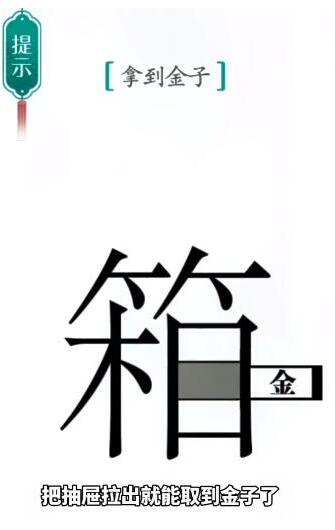 提示

[拿到金子]

箱

金

把抽屉拉出就能取到金子了